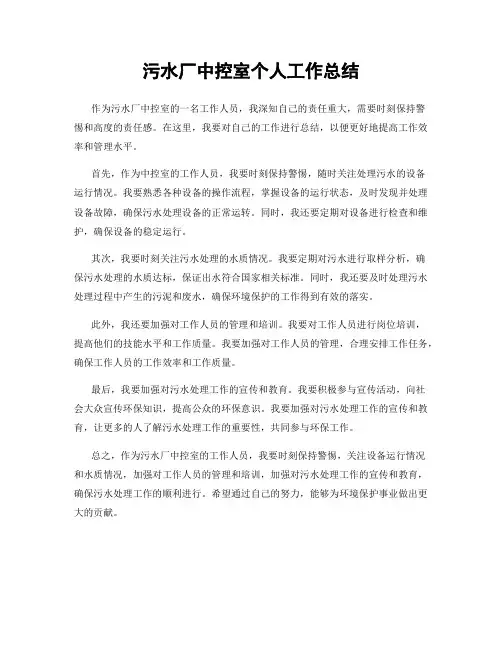 污水厂中控室个人工作总结

作为污水厂中控室的一名工作人员，我深知自己的责任重大，需要时刻保持警惕和高度的责任感。在这里，我要对自己的工作进行总结，以便更好地提高工作效率和管理水平。

首先，作为中控室的工作人员，我要时刻保持警惕，随时关注处理污水的设备运行情况。我要熟悉各种设备的操作流程，掌握设备的运行状态，及时发现并处理设备故障，确保污水处理设备的正常运转。同时，我还要定期对设备进行检查和维护，确保设备的稳定运行。

其次，我要时刻关注污水处理的水质情况。我要定期对污水进行取样分析，确保污水处理的水质达标，保证出水符合国家相关标准。同时，我还要及时处理污水处理过程中产生的污泥和废水，确保环境保护的工作得到有效的落实。

此外，我还要加强对工作人员的管理和培训。我要对工作人员进行岗位培训，提高他们的技能水平和工作质量。我要加强对工作人员的管理，合理安排工作任务，确保工作人员的工作效率和工作质量。

最后，我要加强对污水处理工作的宣传和教育。我要积极参与宣传活动，向社会大众宣传环保知识，提高公众的环保意识。我要加强对污水处理工作的宣传和教育，让更多的人了解污水处理工作的重要性，共同参与环保工作。

总之，作为污水厂中控室的工作人员，我要时刻保持警惕，关注设备运行情况和水质情况，加强对工作人员的管理和培训，加强对污水处理工作的宣传和教育，确保污水处理工作的顺利进行。希望通过自己的努力，能够为环境保护事业做出更大的贡献。